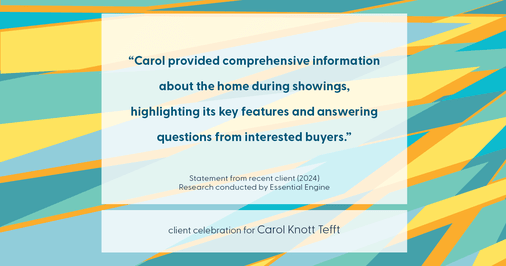 “Carol provided comprehensive information about the home during showings, highlighting its key features and answering questions from interested buyers.”

Statement from recent client (2024)
Research conducted by Essential Engine

client celebration for Carol Knott Tefft